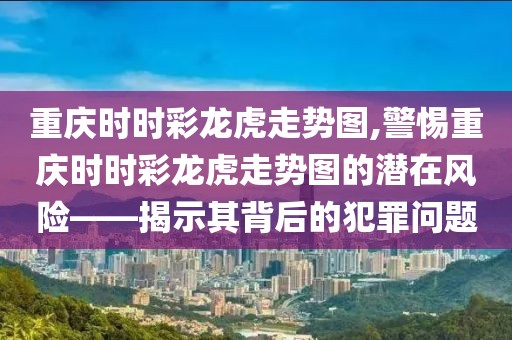 重庆时时彩龙虎走势图,警惕重庆时时彩龙虎走势图的潜在风险——揭示其背后的犯罪问题